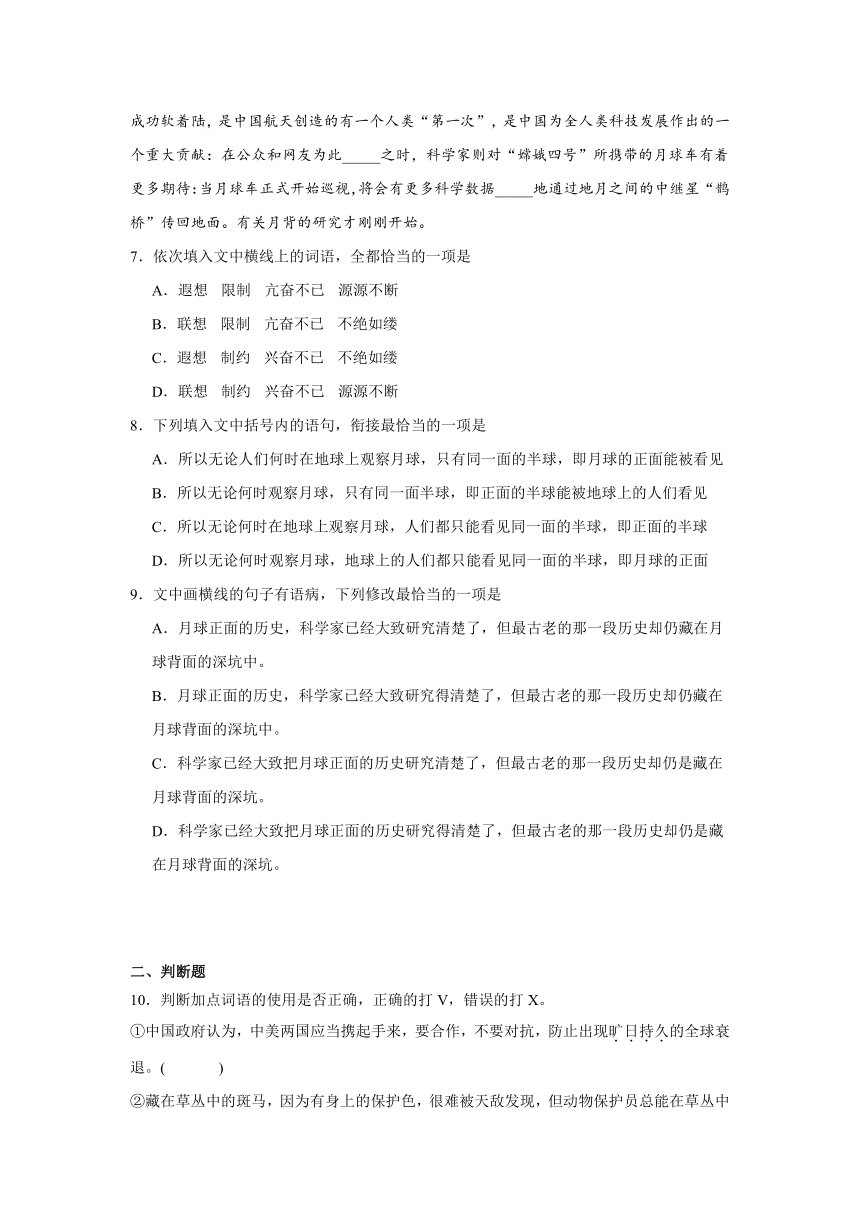 成功软着陆，是中国航天创造的有一个人类“第一次”，是中国为全人类科技发展作出的一个重大贡献：在公众和网友为此_____之时，科学家则对“嫦娥四号”所携带的月球车有着更多期待:当月球车正式开始巡视,将会有更多科学数据_____地通过地月之间的中继星“鹊桥”传回地面。有关月背的研究才刚刚开始。

7．依次填入文中横线上的词语，全都恰当的一项是

A．遐想　限制　亢奋不已　源源不断

B．联想　限制　亢奋不已　不绝如缕

C．遐想　制约　兴奋不已　不绝如缕

D．联想　制约　兴奋不已　源源不断

8．下列填入文中括号内的语句，衔接最恰当的一项是

A．所以无论人们何时在地球上观察月球，只有同一面的半球，即月球的正面能被看见

B．所以无论何时观察月球，只有同一面半球，即正面的半球能被地球上的人们看见

C．所以无论何时在地球上观察月球，人们都只能看见同一面的半球，即正面的半球

D．所以无论何时观察月球，地球上的人们都只能看见同一面的半球，即月球的正面

9．文中画横线的句子有语病，下列修改最恰当的一项是

A．月球正面的历史，科学家已经大致研究清楚了，但最古老的那一段历史却仍藏在月球背面的深坑中。

B．月球正面的历史，科学家已经大致研究得清楚了，但最古老的那一段历史却仍藏在月球背面的深坑中。

C．科学家已经大致把月球正面的历史研究清楚了，但最古老的那一段历史却仍是藏在月球背面的深坑。

D．科学家已经大致把月球正面的历史研究得清楚了，但最古老的那一段历史却仍是藏在月球背面的深坑。

二、判断题

10．判断加点词语的使用是否正确，正确的打 V，错误的打 X。

①中国政府认为，中美两国应当携起手来，要合作，不要对抗，防止出现旷日持久的全球衰退。(　　　)

②藏在草丛中的斑马，因为有身上的保护色，很难被天敌发现，但动物保护员总能在草丛中